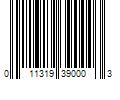 0 11319 39000 3